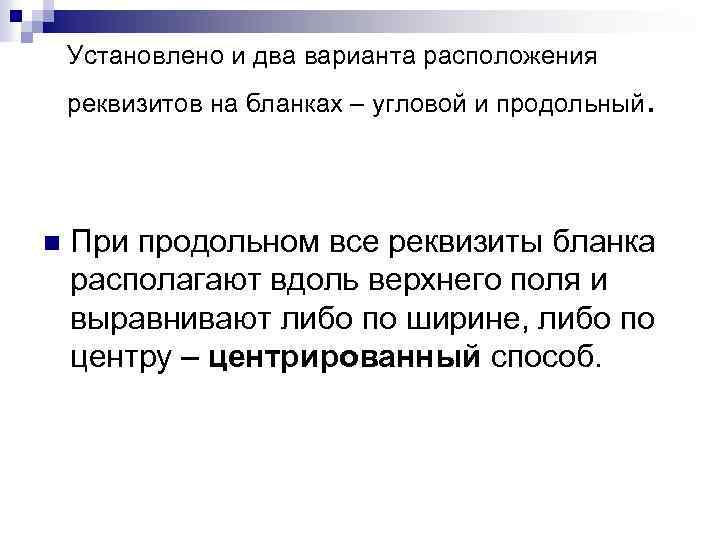 Установлено и два варианта расположения реквизитов на бланках – угловой и продольный.

• При продольном все реквизиты бланка располагают вдоль верхнего поля и выравнивают либо по ширине, либо по центру – центрированный способ.